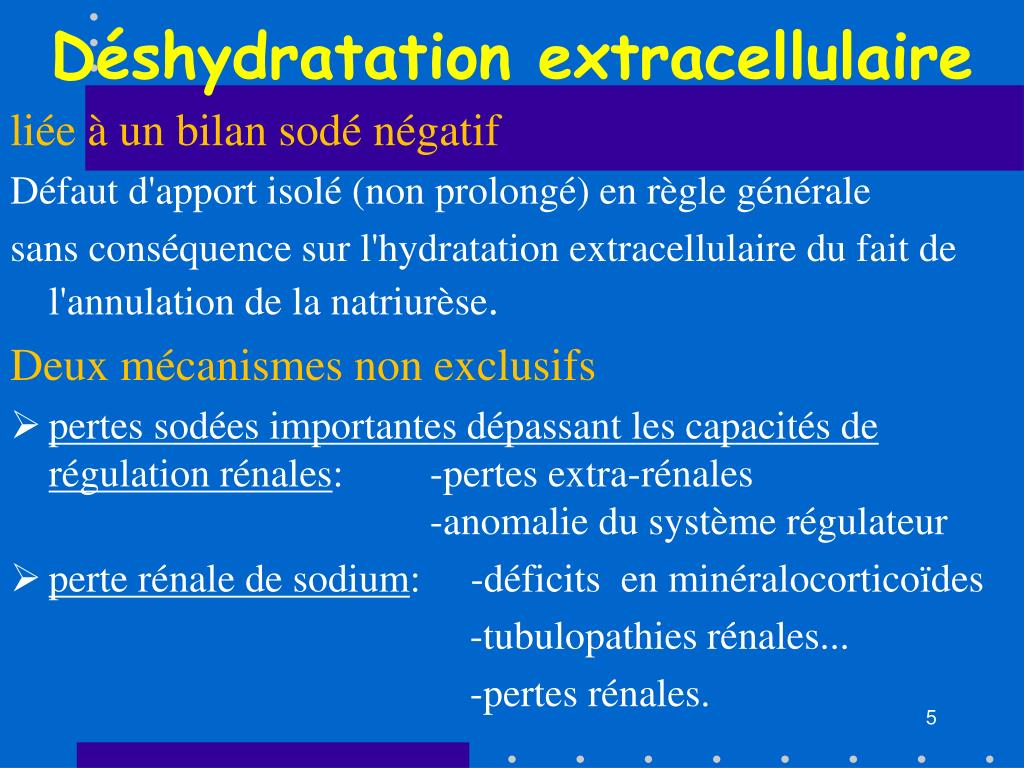 Déshydratation extracellulaire

liée à un bilan sodé négatif

Défaut d'apport isolé (non prolongé) en règle générale sans conséquence sur l'hydratation extracellulaire du fait de l'annulation de la natriurèse.

Deux mécanismes non exclusifs

➢ pertes sodées importantes dépassant les capacités de régulation rénales: -pertes extra-rénales
-anomalie du système régulateur

➢ perte rénale de sodium: -déficits en minéralocorticoïdes
-tubulopathies rénales...
-pertes rénales.

5